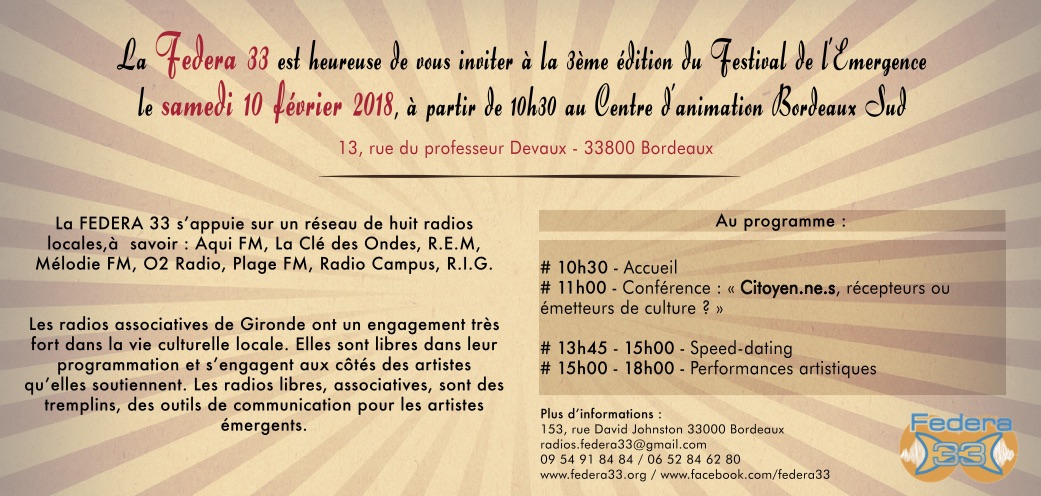 La Federa 33 est heureuse de vous inviter à la 3ème édition du Festival de l'Emergence le samedi 10 février 2018, à partir de 10h30 au Centre d'animation Bordeaux Sud

13, rue du professeur Devaux - 33800 Bordeaux

La FEDERA 33 s'appuie sur un réseau de huit radios locales,à savoir : Aqui FM, La Clé des Ondes, R.E.M, Mélodie FM, O2 Radio, Plage FM, Radio Campus, R.I.G.

Les radios associatives de Gironde ont un engagement très fort dans la vie culturelle locale. Elles sont libres dans leur programmation et s'engagent aux côtés des artistes qu'elles soutiennent. Les radios libres, associatives, sont des tremplins, des outils de communication pour les artistes émergents.

Au programme :

# 10h30 - Accueil
# 11h00 - Conférence : « Citoyen.ne.s, récepteurs ou émetteurs de culture ? »

# 13h45 - 15h00 - Speed-dating
# 15h00 - 18h00 - Performances artistiques

Plus d'informations :
153, rue David Johnston 33000 Bordeaux
radios.federa33@gmail.com
09 54 91 84 84 / 06 52 84 62 80
www.federa33.org / www.facebook.com/federa33

Federa 33